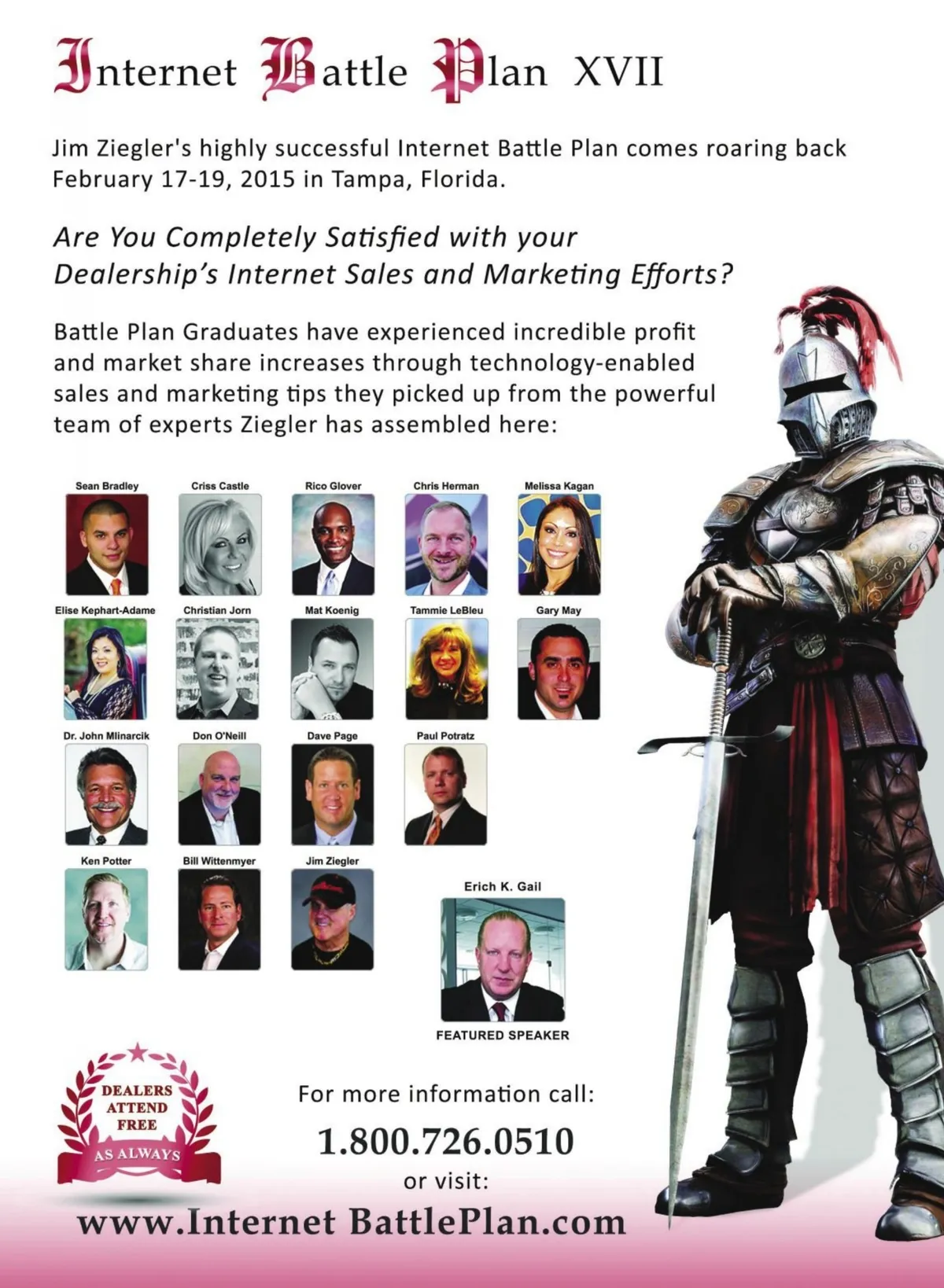 Internet Battle Plan XVII

Jim Ziegler's highly successful Internet Battle Plan comes roaring back February 17-19, 2015 in Tampa, Florida.

Are You Completely Satisfied with your Dealership's Internet Sales and Marketing Efforts?

Battle Plan Graduates have experienced incredible profit and market share increases through technology-enabled sales and marketing tips they picked up from the powerful team of experts Ziegler has assembled here:

Sean Bradley
Criss Castle
Rico Glover
Chris Herman
Melissa Kagan
Elise Kephart-Adame
Christian Jorn
Mat Koenig
Tammie LeBleu
Gary May
Dr. John Mlinarcik
Don O'Neill
Dave Page
Paul Potratz
Ken Potter
Bill Wittenmyer
Jim Ziegler

Erich K. Gail
FEATURED SPEAKER

DEALERS ATTEND FREE
AS ALWAYS

For more information call:
1.800.726.0510
or visit:
www.Internet BattlePlan.com